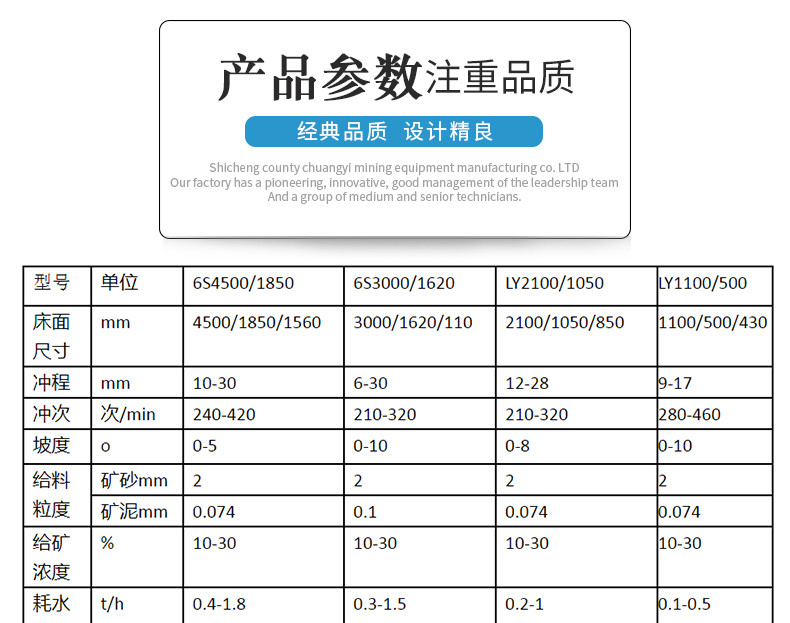 产品参数注重品质

经典品质 设计精良

Shicheng county chuangyi mining equipment manufacturing co. LTD
Our factory has a pioneering, innovative, good management of the leadership team
And a group of medium and senior technicians.

| 型号 | 单位 | 6S4500/1850 | 6S3000/1620 | LY2100/1050 | LY1100/500 |
|---|---|---|---|---|---|
| 床面尺寸 | mm | 4500/1850/1560 | 3000/1620/110 | 2100/1050/850 | 1100/500/430 |
| 冲程 | mm | 10-30 | 6-30 | 12-28 | 9-17 |
| 冲次 | 次/min | 240-420 | 210-320 | 210-320 | 280-460 |
| 坡度 | o | 0-5 | 0-10 | 0-8 | 0-10 |
| 给料粒度 | 矿砂mm | 2 | 2 | 2 | 2 |
|  | 矿泥mm | 0.074 | 0.1 | 0.074 | 0.074 |
| 给矿浓度 | % | 10-30 | 10-30 | 10-30 | 10-30 |
| 耗水 | t/h | 0.4-1.8 | 0.3-1.5 | 0.2-1 | 0.1-0.5 |